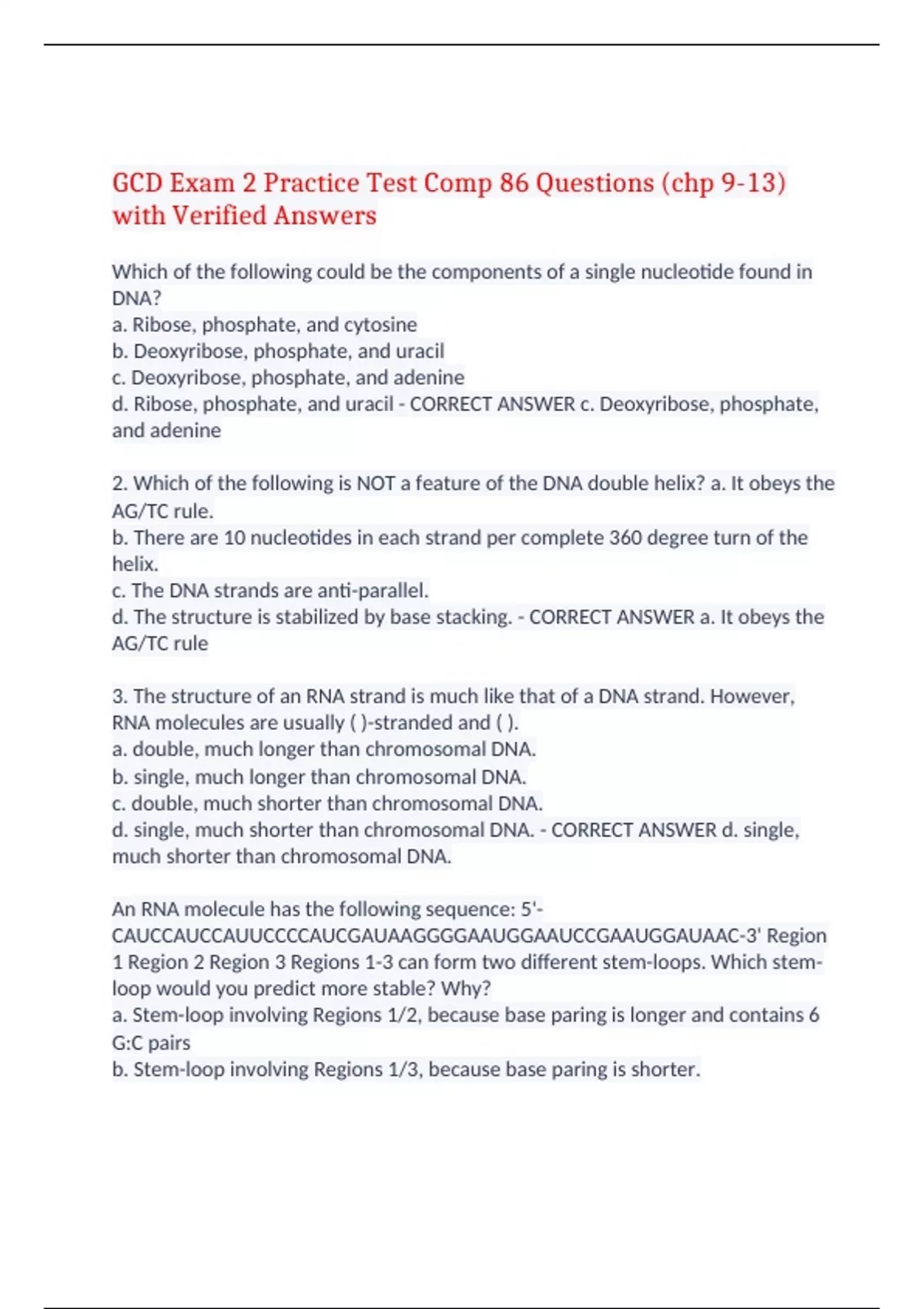 GCD Exam 2 Practice Test Comp 86 Questions (chp 9-13) with Verified Answers

Which of the following could be the components of a single nucleotide found in DNA?
a. Ribose, phosphate, and cytosine
b. Deoxyribose, phosphate, and uracil
c. Deoxyribose, phosphate, and adenine
d. Ribose, phosphate, and uracil - CORRECT ANSWER c. Deoxyribose, phosphate, and adenine

2. Which of the following is NOT a feature of the DNA double helix? a. It obeys the AG/TC rule.
b. There are 10 nucleotides in each strand per complete 360 degree turn of the helix.
c. The DNA strands are anti-parallel.
d. The structure is stabilized by base stacking. - CORRECT ANSWER a. It obeys the AG/TC rule

3. The structure of an RNA strand is much like that of a DNA strand. However, RNA molecules are usually ( )-stranded and ( ).
a. double, much longer than chromosomal DNA.
b. single, much longer than chromosomal DNA.
c. double, much shorter than chromosomal DNA.
d. single, much shorter than chromosomal DNA. - CORRECT ANSWER d. single, much shorter than chromosomal DNA.

An RNA molecule has the following sequence: 5'-CAUCCAUCCAUUCCCCAUCGAUAAGGGGAAUGGAAUCCGAAUGGAUAAC-3' Region 1 Region 2 Region 3 Regions 1-3 can form two different stem-loops. Which stem-loop would you predict more stable? Why?
a. Stem-loop involving Regions 1/2, because base paring is longer and contains 6 G:C pairs
b. Stem-loop involving Regions 1/3, because base paring is shorter.